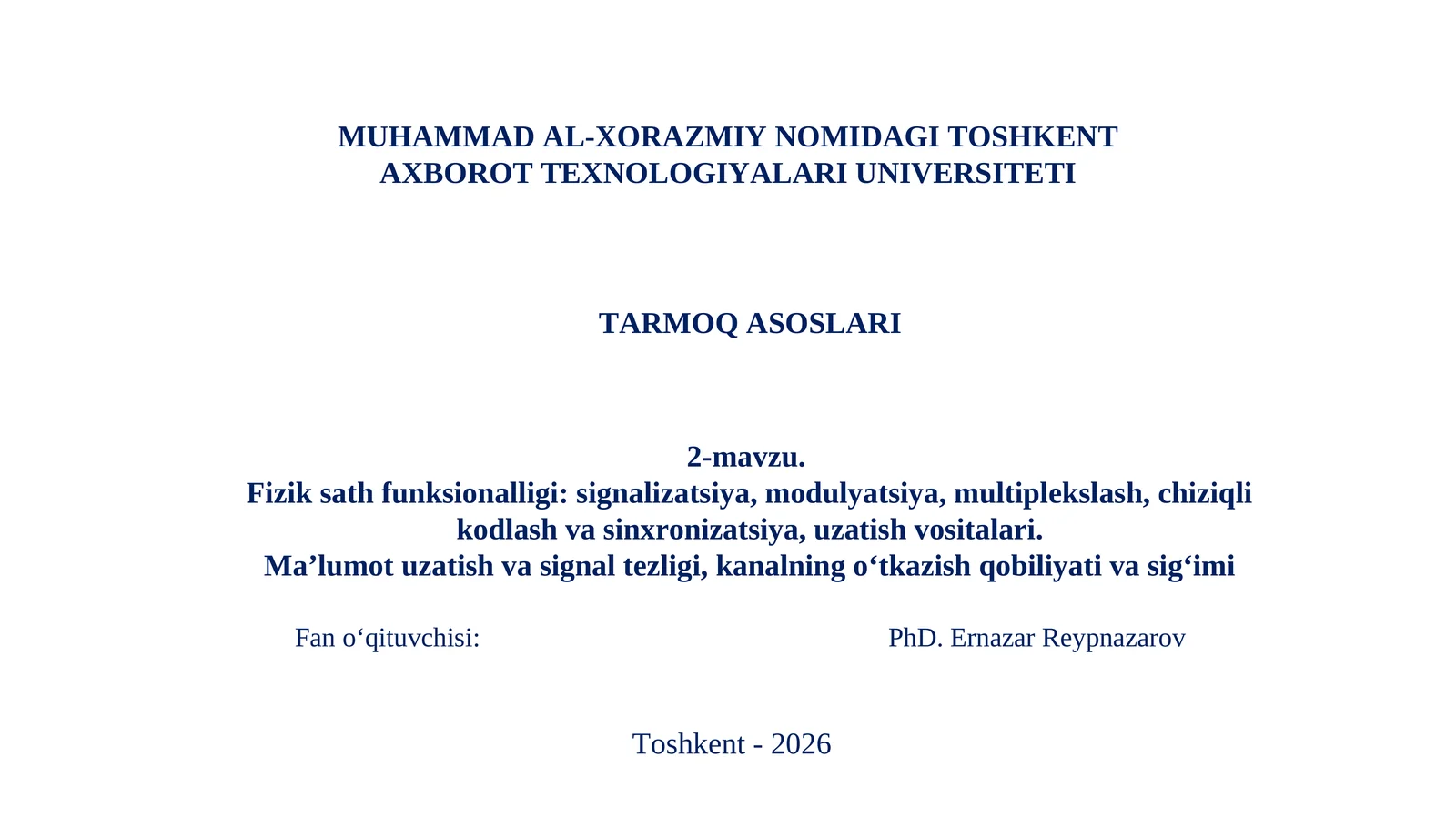 MUHAMMAD AL-XORAZMIY NOMIDAGI TOSHKENT AXBOROT TEXNOLOGIYALARI UNIVERSITETI

TARMOQ ASOSLARI

2-mavzu.
Fizik sath funksionalligi: signalizatsiya, modulyatsiya, multiplekslash, chiziqli kodlash va sinxronizatsiya, uzatish vositalari.
Ma’lumot uzatish va signal tezligi, kanalning o‘tkazish qobiliyati va sig‘imi

Fan o‘qituvchisi:

PhD. Ernazar Reypnazarov

Toshkent - 2026